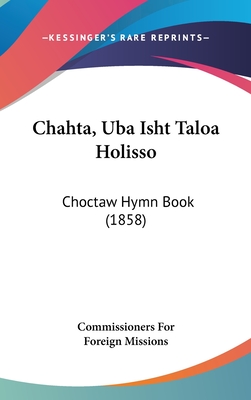 —KESSINGER'S RARE REPRINTS—

Chahta, Uba Isht Taloa Holisso

Choctaw Hymn Book (1858)

Commissioners For Foreign Missions